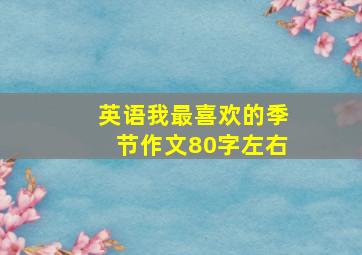 英语我最喜欢的季节作文80字左右